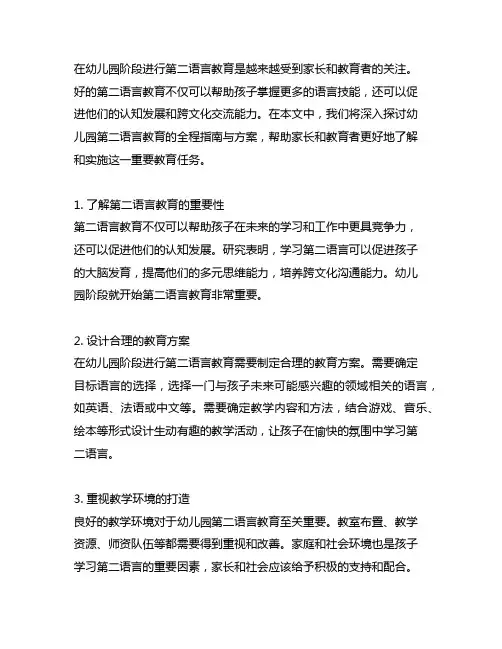 在幼儿园阶段进行第二语言教育是越来越受到家长和教育者的关注。好的第二语言教育不仅可以帮助孩子掌握更多的语言技能，还可以促进他们的认知发展和跨文化交流能力。在本文中，我们将深入探讨幼儿园第二语言教育的全程指南与方案，帮助家长和教育者更好地了解和实施这一重要教育任务。

1. 了解第二语言教育的重要性
第二语言教育不仅可以帮助孩子在未来的学习和工作中更具竞争力，还可以促进他们的认知发展。研究表明，学习第二语言可以促进孩子的大脑发育，提高他们的多元思维能力，培养跨文化沟通能力。幼儿园阶段就开始第二语言教育非常重要。

2. 设计合理的教育方案
在幼儿园阶段进行第二语言教育需要制定合理的教育方案。需要确定目标语言的选择，选择一门与孩子未来可能感兴趣的领域相关的语言，如英语、法语或中文等。需要确定教学内容和方法，结合游戏、音乐、绘本等形式设计生动有趣的教学活动，让孩子在愉快的氛围中学习第二语言。

3. 重视教学环境的打造
良好的教学环境对于幼儿园第二语言教育至关重要。教室布置、教学资源、师资队伍等都需要得到重视和改善。家庭和社会环境也是孩子学习第二语言的重要因素，家长和社会应该给予积极的支持和配合。